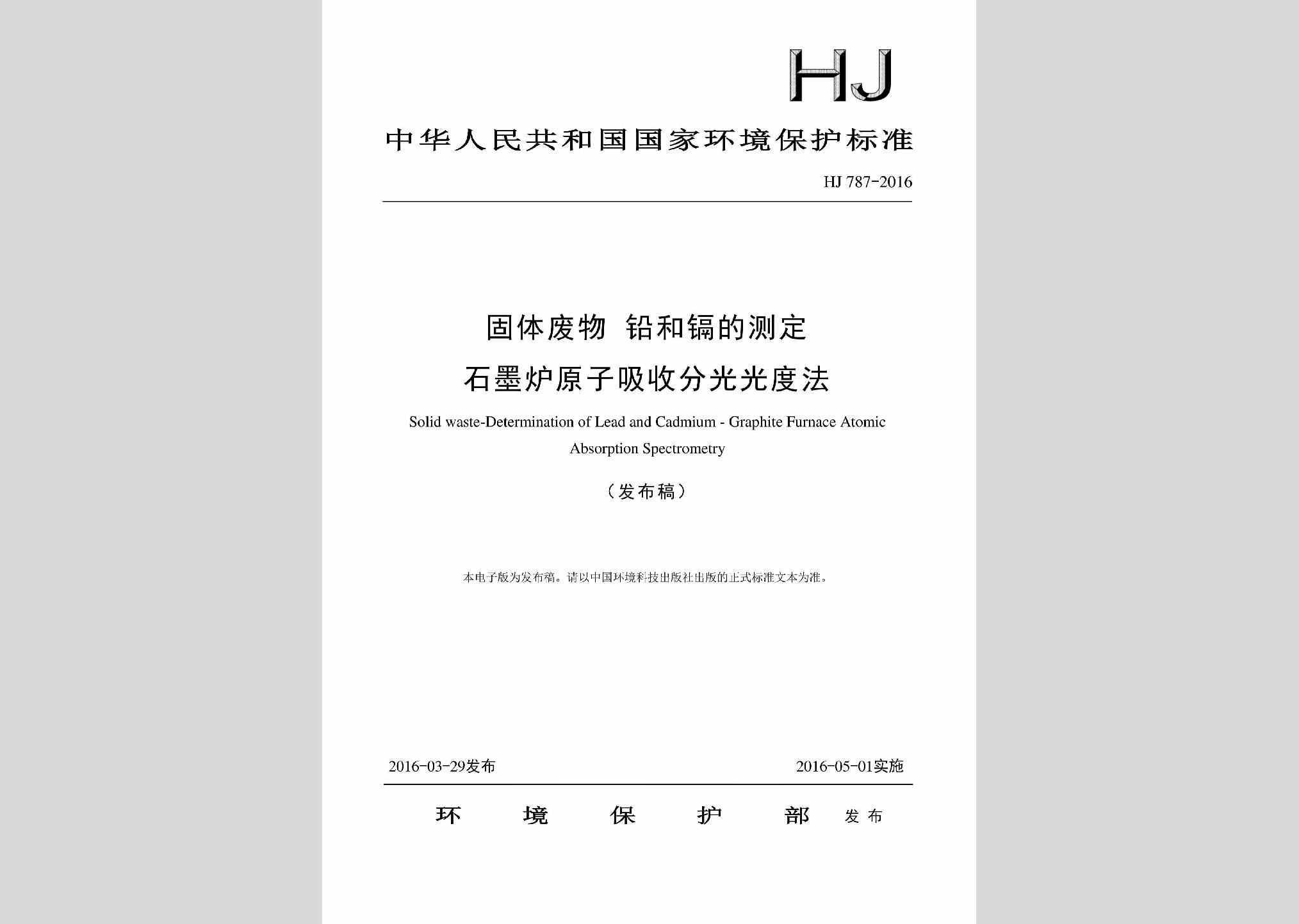 HJ

中华人民共和国国家环境保护标准

HJ 787-2016

固体废物 铅和镉的测定
石墨炉原子吸收分光光度法

Solid waste-Determination of Lead and Cadmium - Graphite Furnace Atomic Absorption Spectrometry

（发布稿）

本电子版为发布稿。请以中国环境科技出版社出版的正式标准文本为准。

2016-03-29发布

2016-05-01实施

环 境 保 护 部 发布